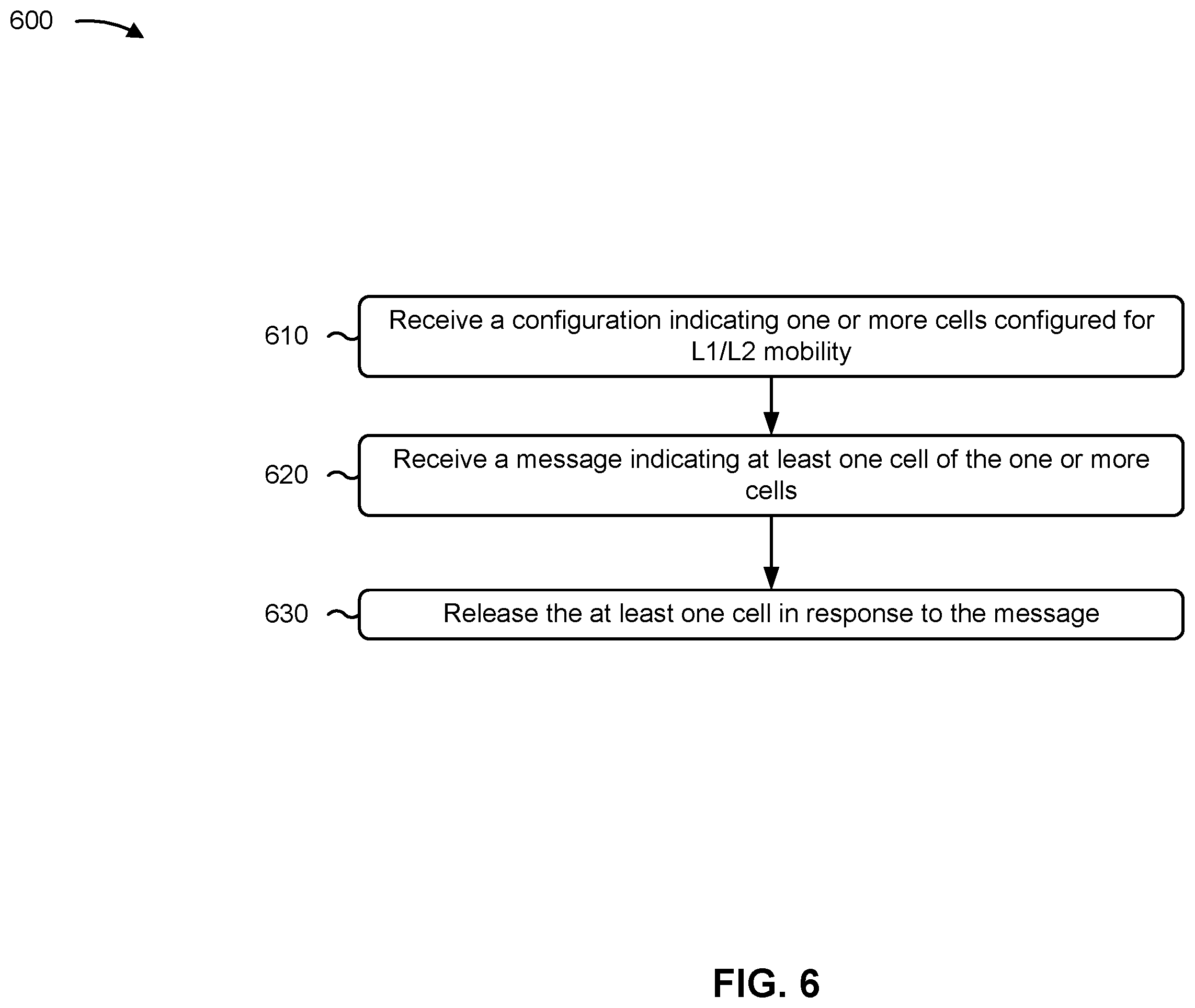 600

610 Receive a configuration indicating one or more cells configured for L1/L2 mobility

620 Receive a message indicating at least one cell of the one or more cells

630 Release the at least one cell in response to the message

FIG. 6